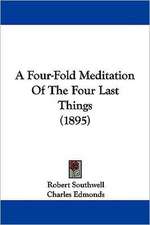 A Four-Fold Meditation Of The Four Last Things (1895)

Robert Southwell
Charles Edmonds